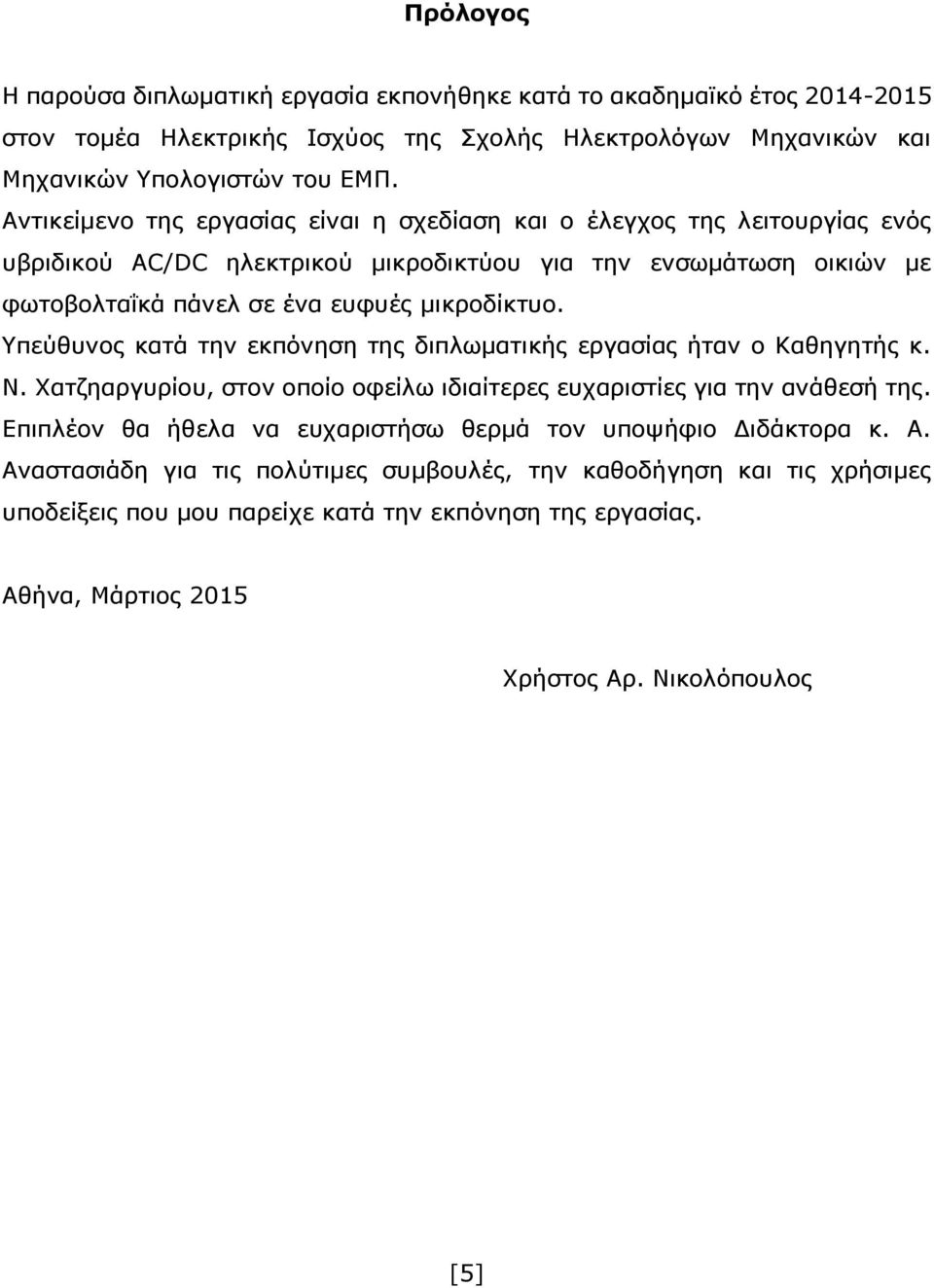 Πρόλογος

Η παρούσα διπλωματική εργασία εκπονήθηκε κατά το ακαδημαϊκό έτος 2014-2015 στον τομέα Ηλεκτρικής Ισχύος της Σχολής Ηλεκτρολόγων Μηχανικών και Μηχανικών Υπολογιστών του ΕΜΠ.
Αντικείμενο της εργασίας είναι η σχεδίαση και ο έλεγχος της λειτουργίας ενός υβριδικού AC/DC ηλεκτρικού μικροδικτύου για την ενσωμάτωση οικιών με φωτοβολταϊκά πάνελ σε ένα ευφυές μικροδίκτυο.
Υπεύθυνος κατά την εκπόνηση της διπλωματικής εργασίας ήταν ο Καθηγητής κ. Ν. Χατζηαργυρίου, στον οποίο οφείλω ιδιαίτερες ευχαριστίες για την ανάθεσή της. Επιπλέον θα ήθελα να ευχαριστήσω θερμά τον υποψήφιο Διδάκτορα κ. Α. Αναστασιάδη για τις πολύτιμες συμβουλές, την καθοδήγηση και τις χρήσιμες υποδείξεις που μου παρείχε κατά την εκπόνηση της εργασίας.

Αθήνα, Μάρτιος 2015

Χρήστος Αρ. Νικολόπουλος

[5]